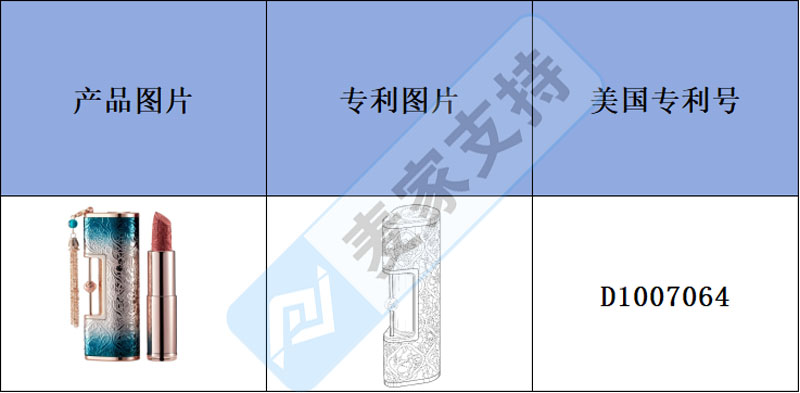 | 产品图片 | 专利图片 | 美国专利号 |
|---|---|---|
| | | D1007064 |

麦家支持